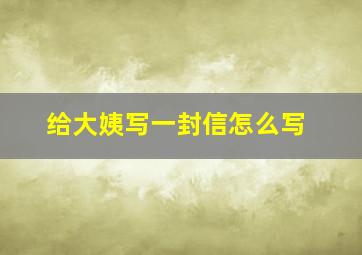 给大姨写一封信怎么写